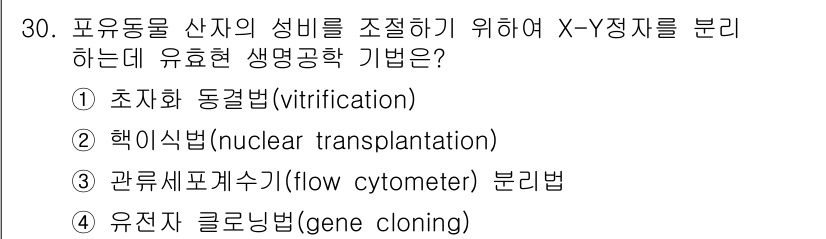 30. 포유동물 산자의 성비를 조절하기 위하여 X-Y정자를 분리하는데 유효현 생명공학 기법은?

① 초자화 동결법(vitrification)

② 핵이식법(nuclear transplantation)

③ 관류세포계수기(flow cytometer) 분리법

④ 유전자 클로닝법(gene cloning)